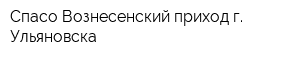 Спасо Вознесенский приход г. Ульяновска